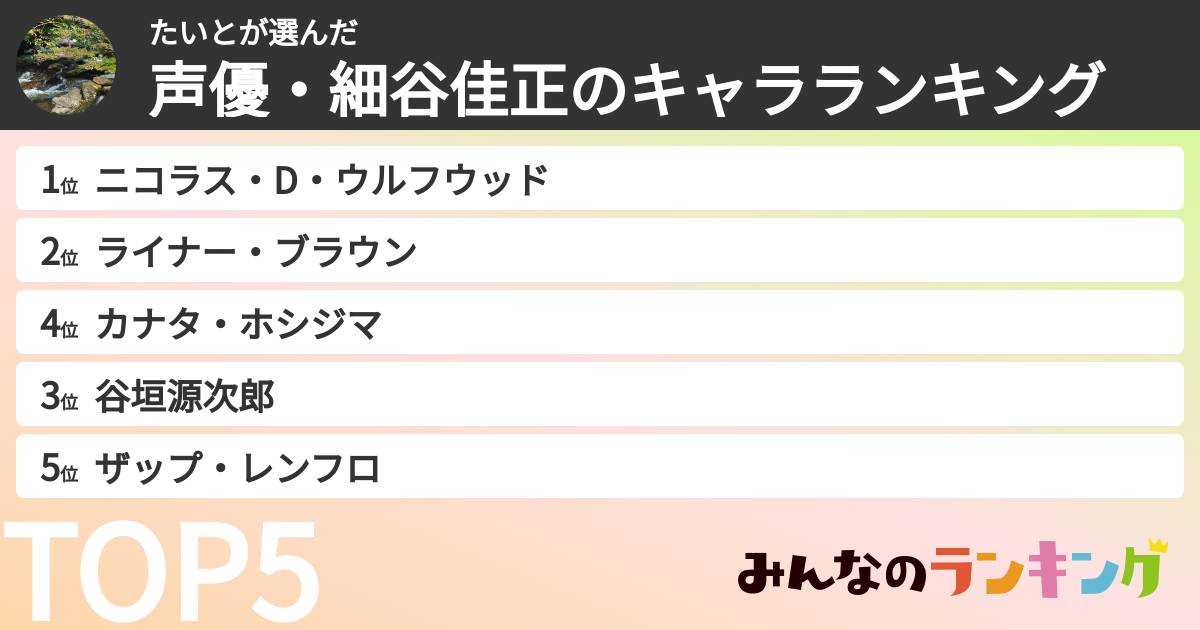 たいとが選んだ
声優・細谷佳正のキャラランキング

1位 ニコラス・D・ウルフウッド
2位 ライナー・ブラウン
4位 カナタ・ホシジマ
3位 谷垣源次郎
5位 ザップ・レンフロ

TOP5

みんなのランキング